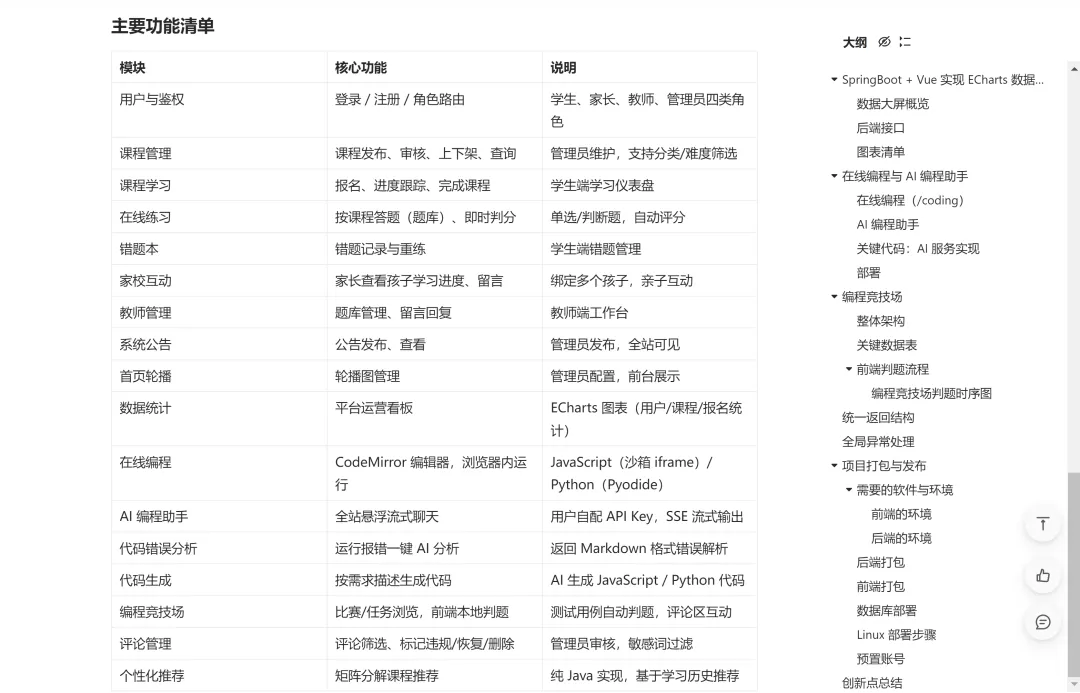 主要功能清单

| 模块 | 核心功能 | 说明 |
|---|---|---|
| 用户与鉴权 | 登录 / 注册 / 角色路由 | 学生、家长、教师、管理员四类角色 |
| 课程管理 | 课程发布、审核、上下架、查询 | 管理员维护，支持分类/难度筛选 |
| 课程学习 | 报名、进度跟踪、完成课程 | 学生端学习仪表盘 |
| 在线练习 | 按课程答题（题库）、即时判分 | 单选/判断题，自动评分 |
| 错题本 | 错题记录与重练 | 学生端错题管理 |
| 家校互动 | 家长查看孩子学习进度、留言 | 绑定多个孩子，亲子互动 |
| 教师管理 | 题库管理、留言回复 | 教师端工作台 |
| 系统公告 | 公告发布、查看 | 管理员发布，全站可见 |
| 首页轮播 | 轮播图管理 | 管理员配置，前台展示 |
| 数据统计 | 平台运营看板 | ECharts 图表（用户/课程/报名统计） |
| 在线编程 | CodeMirror 编辑器，浏览器内运行 | JavaScript（沙箱 iframe）/ Python（Pyodide） |
| AI 编程助手 | 全站悬浮流式聊天 | 用户自配 API Key，SSE 流式输出 |
| 代码错误分析 | 运行报错一键 AI 分析 | 返回 Markdown 格式错误解析 |
| 代码生成 | 按需求描述生成代码 | AI 生成 JavaScript / Python 代码 |
| 编程竞技场 | 比赛/任务浏览，前端本地判题 | 测试用例自动判题，评论区互动 |
| 评论管理 | 评论筛选、标记违规/恢复/删除 | 管理员审核，敏感词过滤 |
| 个性化推荐 | 矩阵分解课程推荐 | 纯 Java 实现，基于学习历史推荐 |

大纲
SpringBoot + Vue 实现 ECharts 数据...
数据大屏概览
后端接口
图表清单
在线编程与 AI 编程助手
在线编程（/coding）
AI 编程助手
关键代码：AI 服务实现
部署
编程竞技场
整体架构
关键数据表
前端判题流程
编程竞技场判题时序图
统一返回结构
全局异常处理
项目打包与发布
需要的软件与环境
前端的环境
后端的环境
后端打包
前端打包
数据库部署
Linux 部署步骤
预置账号
创新点总结